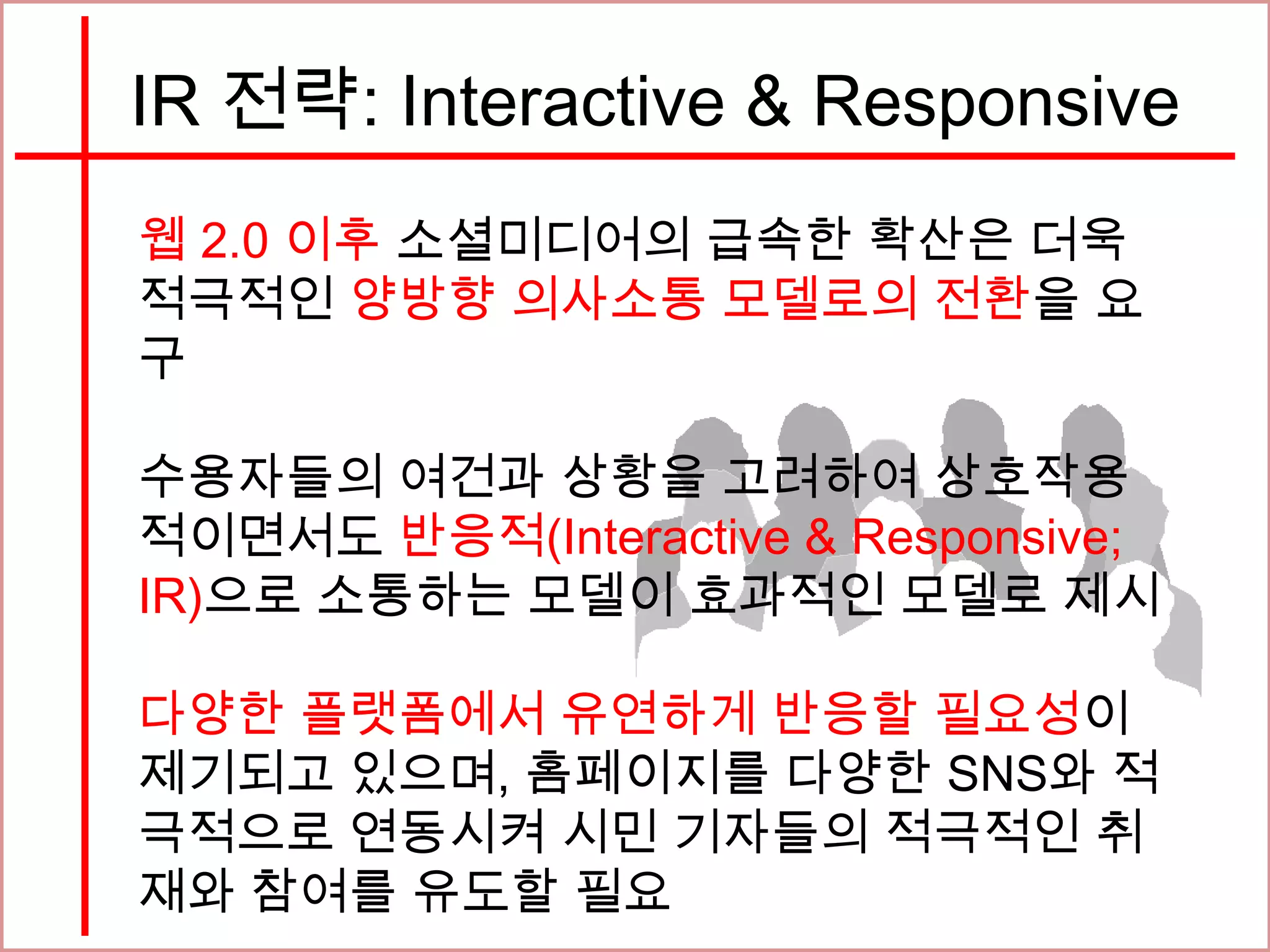 IR 전략: Interactive & Responsive

웹 2.0 이후 소셜미디어의 급속한 확산은 더욱 적극적인 양방향 의사소통 모델로의 전환을 요구

수용자들의 여건과 상황을 고려하여 상호작용적이면서도 반응적(Interactive & Responsive; IR)으로 소통하는 모델이 효과적인 모델로 제시

다양한 플랫폼에서 유연하게 반응할 필요성이 제기되고 있으며, 홈페이지를 다양한 SNS와 적극적으로 연동시켜 시민 기자들의 적극적인 취재와 참여를 유도할 필요